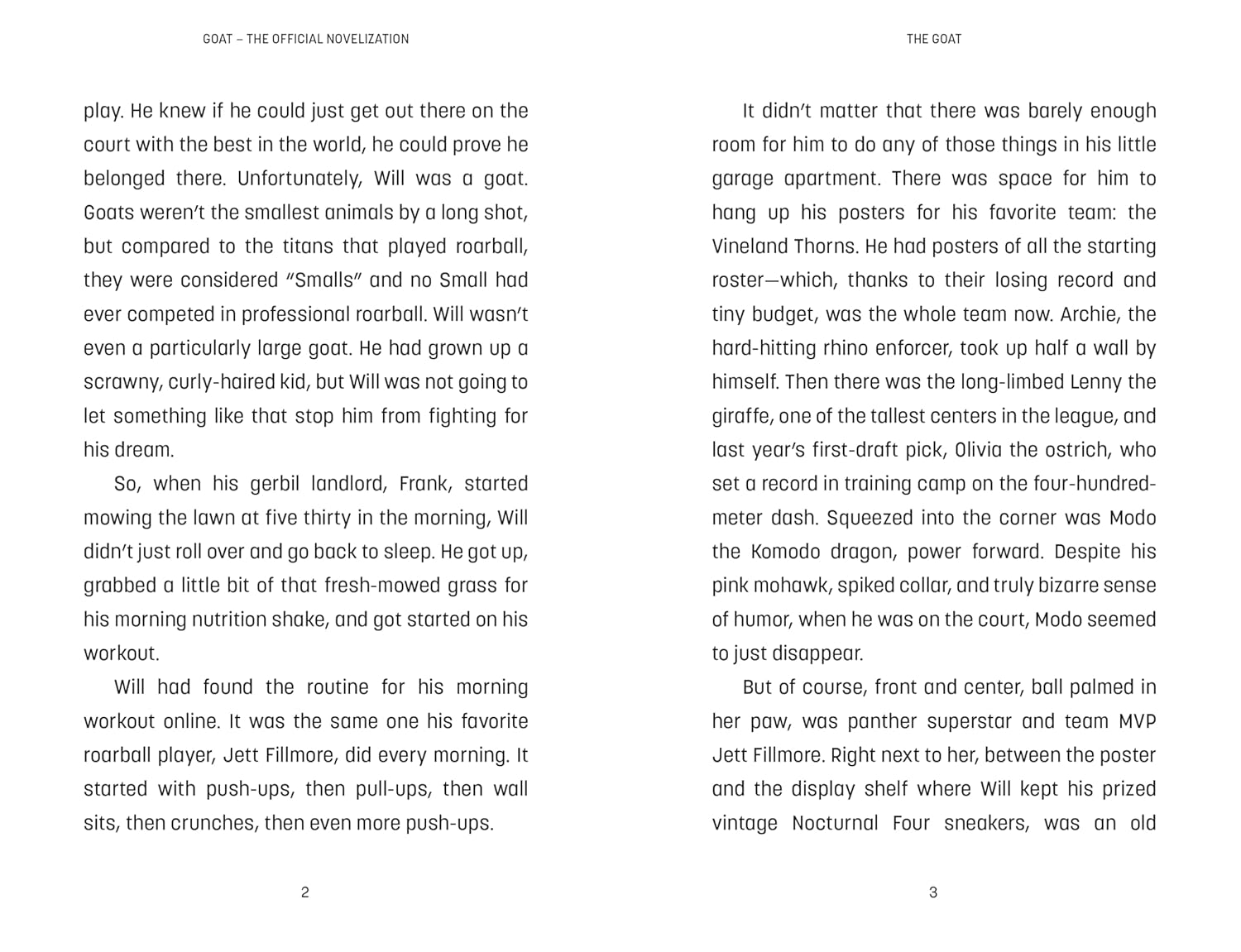 GOAT – THE OFFICIAL NOVELIZATION

play. He knew if he could just get out there on the court with the best in the world, he could prove he belonged there. Unfortunately, Will was a goat. Goats weren't the smallest animals by a long shot, but compared to the titans that played roarball, they were considered "Smalls" and no Small had ever competed in professional roarball. Will wasn't even a particularly large goat. He had grown up a scrawny, curly-haired kid, but Will was not going to let something like that stop him from fighting for his dream.

So, when his gerbil landlord, Frank, started mowing the lawn at five thirty in the morning, Will didn't just roll over and go back to sleep. He got up, grabbed a little bit of that fresh-mowed grass for his morning nutrition shake, and got started on his workout.

Will had found the routine for his morning workout online. It was the same one his favorite roarball player, Jett Fillmore, did every morning. It started with push-ups, then pull-ups, then wall sits, then crunches, then even more push-ups.

2

THE GOAT

It didn't matter that there was barely enough room for him to do any of those things in his little garage apartment. There was space for him to hang up his posters for his favorite team: the Vineland Thorns. He had posters of all the starting roster—which, thanks to their losing record and tiny budget, was the whole team now. Archie, the hard-hitting rhino enforcer, took up half a wall by himself. Then there was the long-limbed Lenny the giraffe, one of the tallest centers in the league, and last year's first-draft pick, Olivia the ostrich, who set a record in training camp on the four-hundred-meter dash. Squeezed into the corner was Modo the Komodo dragon, power forward. Despite his pink mohawk, spiked collar, and truly bizarre sense of humor, when he was on the court, Modo seemed to just disappear.

But of course, front and center, ball palmed in her paw, was panther superstar and team MVP Jett Fillmore. Right next to her, between the poster and the display shelf where Will kept his prized vintage Nocturnal Four sneakers, was an old

3